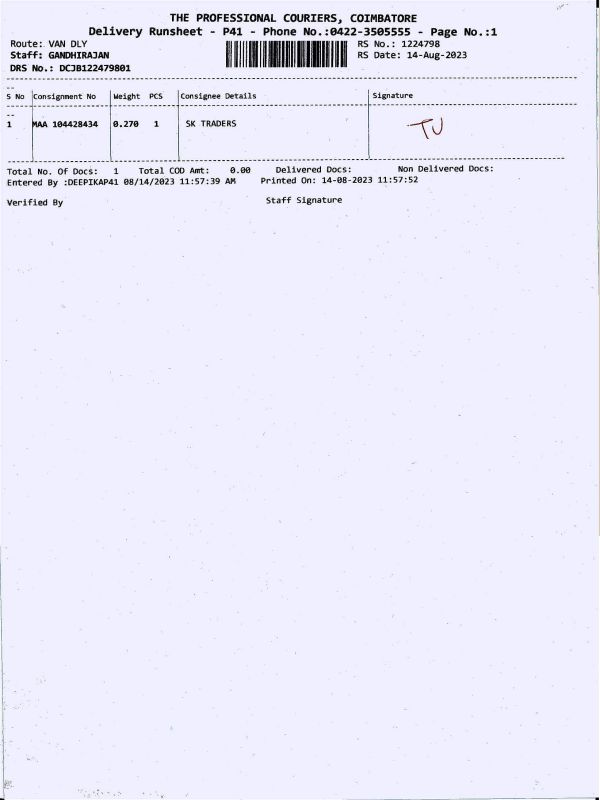 THE PROFESSIONAL COURIERS, COIMBATORE
Delivery Runsheet - P41 - Phone No.:0422-3505555 - Page No.:1

Route: VAN DLY
Staff: GANDHIRAJAN
DRS No.: DCJB122479801

RS No.: 1224798
RS Date: 14-Aug-2023

| S No | Consignment No | Weight | PCS | Consignee Details | Signature |
|---|---|---|---|---|---|
| 1 | MAA 104428434 | 0.270 | 1 | SK TRADERS | TU |

Total No. Of Docs: 1 Total COD Amt: 0.00 Delivered Docs: Non Delivered Docs:
Entered By :DEEPIKAP41 08/14/2023 11:57:39 AM Printed On: 14-08-2023 11:57:52

Verified By Staff Signature